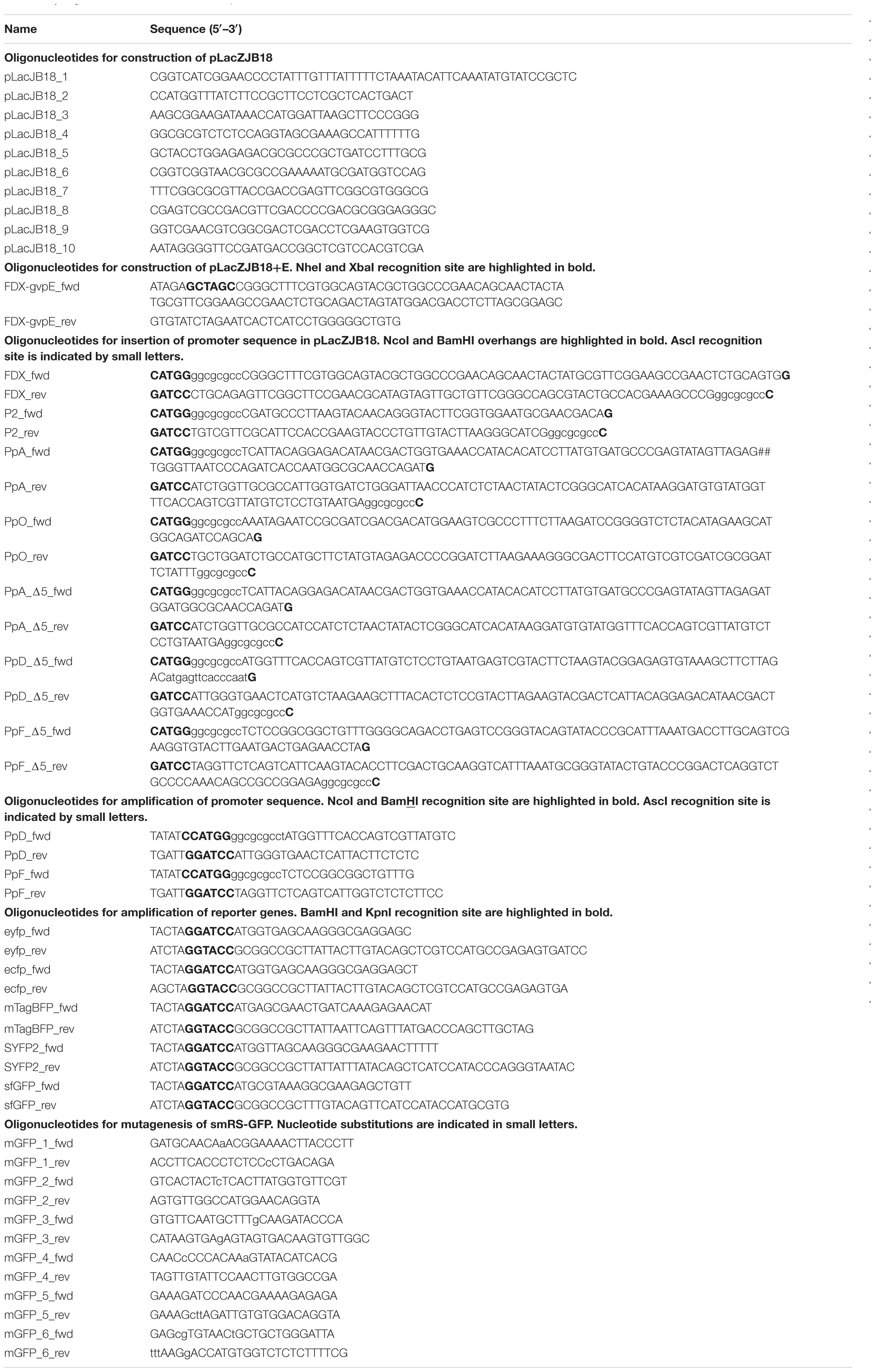 | Name | Sequence (5′–3′) |
|---|---|
| **Oligonucleotides for construction of pLacZJB18** | |
| pLacJB18_1 | CGGTCATCGGAACCCCTATTTGTTTATTTTTCTAAATACATTCAAATATGTATCCGCTC |
| pLacJB18_2 | CCATGGTTTATCTTCCGCTTCCTCGCTCACTGACT |
| pLacJB18_3 | AAGCGGAAGATAAACCATGGATTAAGCTTCCCGGG |
| pLacJB18_4 | GGCGCGTCTCTCCAGGTAGCGAAAGCCATTTTTTG |
| pLacJB18_5 | GCTACCTGGAGAGACGCGCCCGCTGATCCTTTGCG |
| pLacJB18_6 | CGGTCGGTAACGCGCCGAAAAATGCGATGGTCCAG |
| pLacJB18_7 | TTTCGGCGCGTTACCGACCGAGTTCGGCGTGGGCG |
| pLacJB18_8 | CGAGTCGCCGACGTTCGACCCCGACGCGGGAGGGC |
| pLacJB18_9 | GGTCGAACGTCGGCGACTCGACCTCGAAGTGGTCG |
| pLacJB18_10 | AATAGGGGTTCCGATGACCGGCTCGTCCACGTCGA |
| **Oligonucleotides for construction of pLacZJB18+E. NheI and XbaI recognition site are highlighted in bold.** | |
| FDX-gvpE_fwd | ATAGA**GCTAGC**CGGGCTTTCGTGGCAGTACGCTGGCCCGAACAGCAACTACTA TGCGTTCGGAAGCCGAACTCTGCAGACTAGTATGGACGACCTCTTAGCGGAGC |
| FDX-gvpE_rev | GTGTATCTAGAATCACTCATCCTGGGGGCTGTG |
| **Oligonucleotides for insertion of promoter sequence in pLacZJB18. NcoI and BamHI overhangs are highlighted in bold. AscI recognition site is indicated by small letters.** | |
| FDX_fwd | **CATGG**ggcgcgccCGGGCTTTCGTGGCAGTACGCTGGCCCGAACAGCAACTACTATGCGTTCGGAAGCCGAACTCTGCAGTG**G** |
| FDX_rev | **GATCC**CTGCAGAGTTCGGCTTCCGAACGCATAGTAGTTGCTGTTCGGGCCAGCGTACTGCCACGAAAGCCCGggcgcgcc**C** |
| P2_fwd | **CATGG**ggcgcgccCGATGCCCTTAAGTACAACAGGGTACTTCGGTGGAATGCGAACGACA**G** |
| P2_rev | **GATCC**TGTCGTTCGCATTCCACCGAAGTACCCTGTTGTACTTAAGGGCATCGggcgcgcc**C** |
| PpA_fwd | **CATGG**ggcgcgccTCATTACAGGAGACATAACGACTGGTGAAACCATACACATCCTTATGTGATGCCCGAGTATAGTTAGAG## TGGGTTAATCCCAGATCACCAATGGCGCAACCAGAT**G** |
| PpA_rev | **GATCC**ATCTGGTTGCGCCATTGGTGATCTGGGATTAACCCATCTCTAACTATACTCGGGCATCACATAAGGATGTGTATGGT TTCACCAGTCGTTATGTCTCCTGTAATGAggcgcgcc**C** |
| PpO_fwd | **CATGG**ggcgcgccAAATAGAATCCGCGATCGACGACATGGAAGTCGCCCTTTCTTAAGATCCGGGGTCTCTACATAGAAGCAT GGCAGATCCAGCA**G** |
| PpO_rev | **GATCC**TGCTGGATCTGCCATGCTTCTATGTAGAGACCCCGGATCTTAAGAAAGGGCGACTTCCATGTCGTCGATCGCGGAT TCTATTTggcgcgcc**C** |
| PpA_Δ5_fwd | **CATGG**ggcgcgccTCATTACAGGAGACATAACGACTGGTGAAACCATACACATCCTTATGTGATGCCCGAGTATAGTTAGAGAT GGATGGCGCAACCAGAT**G** |
| PpA_Δ5_rev | **GATCC**ATCTGGTTGCGCCATCCATCTCTAACTATACTCGGGCATCACATAAGGATGTGTATGGTTTCACCAGTCGTTATGTCT CCTGTAATGAggcgcgcc**C** |
| PpD_Δ5_fwd | **CATGG**ggcgcgccATGGTTTCACCAGTCGTTATGTCTCCTGTAATGAGTCGTACTTCTAAGTACGGAGAGTGTAAAGCTTCTTAG ACatgagttcacccaat**G** |
| PpD_Δ5_rev | **GATCC**ATTGGGTGAACTCATGTCTAAGAAGCTTTACACTCTCCGTACTTAGAAGTACGACTCATTACAGGAGACATAACGACT GGTGAAACCATggcgcgcc**C** |
| PpF_Δ5_fwd | **CATGG**ggcgcgccTCTCCGGCGGCTGTTTGGGGCAGACCTGAGTCCGGGTACAGTATACCCGCATTTAAATGACCTTGCAGTCG AAGGTGTACTTGAATGACTGAGAACCTA**G** |
| PpF_Δ5_rev | **GATCC**TAGGTTCTCAGTCATTCAAGTACACCTTCGACTGCAAGGTCATTTAAATGCGGGTATACTGTACCCGGACTCAGGTCT GCCCCAAACAGCCGCCGGAGAggcgcgcc**C** |
| **Oligonucleotides for amplification of promoter sequence. NcoI and BamHI recognition site are highlighted in bold. AscI recognition site is indicated by small letters.** | |
| PpD_fwd | TATAT**CCATGG**ggcgcgcctATGGTTTCACCAGTCGTTATGTC |
| PpD_rev | TGATT**GGATCC**ATTGGGTGAACTCATTACTTCTCTC |
| PpF_fwd | TATAT**CCATGG**ggcgcgccTCTCCGGCGGCTGTTTG |
| PpF_rev | TGATT**GGATCC**TAGGTTCTCAGTCATTGGTCTCTCTTCC |
| **Oligonucleotides for amplification of reporter genes. BamHI and KpnI recognition site are highlighted in bold.** | |
| eyfp_fwd | TACTA**GGATCC**ATGGTGAGCAAGGGCGAGGAGC |
| eyfp_rev | ATCTA**GGTACC**GCGGCCGCTTATTACTTGTACAGCTCGTCCATGCCGAGAGTGATCC |
| ecfp_fwd | TACTA**GGATCC**ATGGTGAGCAAGGGCGAGGAGCT |
| ecfp_rev | AGCTA**GGTACC**GCGGCCGCTTATTACTTGTACAGCTCGTCCATGCCGAGAGTGA |
| mTagBFP_fwd | TACTA**GGATCC**ATGAGCGAACTGATCAAAGAGAACAT |
| mTagBFP_rev | ATCTA**GGTACC**GCGGCCGCTTATTAATTCAGTTTATGACCCAGCTTGCTAG |
| SYFP2_fwd | TACTA**GGATCC**ATGGTTAGCAAGGGCGAAGAACTTTTT |
| SYFP2_rev | ATCTA**GGTACC**GCGGCCGCTTATTATTTATACAGCTCATCCATACCCAGGGTAATAC |
| sfGFP_fwd | TACTA**GGATCC**ATGCGTAAAGGCGAAGAGCTGTT |
| sfGFP_rev | ATCTA**GGTACC**GCGGCCGCTTTGTACAGTTCATCCATACCATGCGTG |
| **Oligonucleotides for mutagenesis of smRS-GFP. Nucleotide substitutions are indicated in small letters.** | |
| mGFP_1_fwd | GATGCAACAaACGGAAAACTTACCCTT |
| mGFP_1_rev | ACCTTCACCCTCTCCcCTGACAGA |
| mGFP_2_fwd | GTCACTACTcTCACTTATGGTGTTCGT |
| mGFP_2_rev | AGTGTTGGCCATGGAACAGGTA |
| mGFP_3_fwd | GTGTTCAATGCTTTgCAAGATACCCA |
| mGFP_3_rev | CATAAGTGAgAGTAGTGACAAGTGTTGGC |
| mGFP_4_fwd | CAACcCCCACAAaGTATACATCACG |
| mGFP_4_rev | TAGTTGTATTCCAACTTGTGGCCGA |
| mGFP_5_fwd | GAAAGATCCCAACGAAAAGAGAGA |
| mGFP_5_rev | GAAAGcttAGATTGTGTGGACAGGTA |
| mGFP_6_fwd | GAGcgTGTAACtGCTGCTGGGATTA |
| mGFP_6_rev | tttAAGgACCATGTGGTCTCTCTTTTCG |